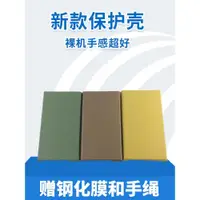 新款保护壳

裸机手感超好

赠钢化膜和手绳